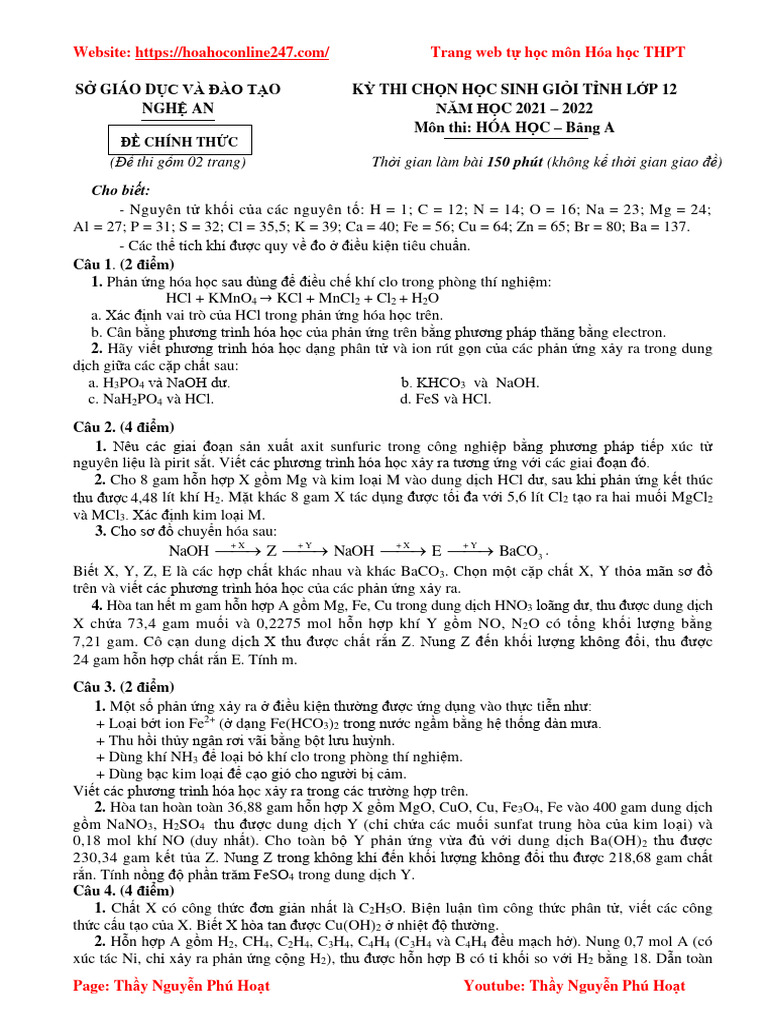 Website: https://hoahoconline247.com/ Trang web tự học môn Hóa học THPT

SỞ GIÁO DỤC VÀ ĐÀO TẠO
NGHỆ AN

ĐỀ CHÍNH THỨC
(Đề thi gồm 02 trang)

KỲ THI CHỌN HỌC SINH GIỎI TỈNH LỚP 12
NĂM HỌC 2021 – 2022
Môn thi: HÓA HỌC – Bảng A
Thời gian làm bài 150 phút (không kể thời gian giao đề)

Cho biết:
- Nguyên tử khối của các nguyên tố: H = 1; C = 12; N = 14; O = 16; Na = 23; Mg = 24; Al = 27; P = 31; S = 32; Cl = 35,5; K = 39; Ca = 40; Fe = 56; Cu = 64; Zn = 65; Br = 80; Ba = 137.
- Các thể tích khí được quy về đo ở điều kiện tiêu chuẩn.

Câu 1. (2 điểm)
1. Phản ứng hóa học sau dùng để điều chế khí clo trong phòng thí nghiệm:
$HCl + KMnO_4 \rightarrow KCl + MnCl_2 + Cl_2 + H_2O$
a. Xác định vai trò của HCl trong phản ứng hóa học trên.
b. Cân bằng phương trình hóa học của phản ứng trên bằng phương pháp thăng bằng electron.
2. Hãy viết phương trình hóa học dạng phân tử và ion rút gọn của các phản ứng xảy ra trong dung dịch giữa các cặp chất sau:
a. $H_3PO_4$ và NaOH dư.
b. $KHCO_3$ và NaOH.
c. $NaH_2PO_4$ và HCl.
d. FeS và HCl.

Câu 2. (4 điểm)
1. Nêu các giai đoạn sản xuất axit sunfuric trong công nghiệp bằng phương pháp tiếp xúc từ nguyên liệu là pirit sắt. Viết các phương trình hóa học xảy ra tương ứng với các giai đoạn đó.
2. Cho 8 gam hỗn hợp X gồm Mg và kim loại M vào dung dịch HCl dư, sau khi phản ứng kết thúc thu được 4,48 lít khí $H_2$. Mặt khác 8 gam X tác dụng được tối đa với 5,6 lít $Cl_2$ tạo ra hai muối $MgCl_2$ và $MCl_3$. Xác định kim loại M.
3. Cho sơ đồ chuyển hóa sau:
$NaOH \xrightarrow{+X} Z \xrightarrow{+Y} NaOH \xrightarrow{+X} E \xrightarrow{+Y} BaCO_3$.
Biết X, Y, Z, E là các hợp chất khác nhau và khác $BaCO_3$. Chọn một cặp chất X, Y thỏa mãn sơ đồ trên và viết các phương trình hóa học của các phản ứng xảy ra.
4. Hòa tan hết m gam hỗn hợp A gồm Mg, Fe, Cu trong dung dịch $HNO_3$ loãng dư, thu được dung dịch X chứa 73,4 gam muối và 0,2275 mol hỗn hợp khí Y gồm NO, $N_2O$ có tổng khối lượng bằng 7,21 gam. Cô cạn dung dịch X thu được chất rắn Z. Nung Z đến khối lượng không đổi, thu được 24 gam hỗn hợp chất rắn E. Tính m.

Câu 3. (2 điểm)
1. Một số phản ứng xảy ra ở điều kiện thường được ứng dụng vào thực tiễn như:
+ Loại bớt ion $Fe^{2+}$ (ở dạng $Fe(HCO_3)_2$ trong nước ngầm bằng hệ thống dàn mưa.
+ Thu hồi thủy ngân rơi vãi bằng bột lưu huỳnh.
+ Dùng khí $NH_3$ để loại bỏ khí clo trong phòng thí nghiệm.
+ Dùng bạc kim loại để cạo gió cho người bị cảm.
Viết các phương trình hóa học xảy ra trong các trường hợp trên.
2. Hòa tan hoàn toàn 36,88 gam hỗn hợp X gồm MgO, CuO, Cu, $Fe_3O_4$, Fe vào 400 gam dung dịch gồm $NaNO_3$, $H_2SO_4$ thu được dung dịch Y (chỉ chứa các muối sunfat trung hòa của kim loại) và 0,18 mol khí NO (duy nhất). Cho toàn bộ Y phản ứng vừa đủ với dung dịch $Ba(OH)_2$ thu được 230,34 gam kết tủa Z. Nung Z trong không khí đến khối lượng không đổi thu được 218,68 gam chất rắn. Tính nồng độ phần trăm $FeSO_4$ trong dung dịch Y.
Câu 4. (4 điểm)
1. Chất X có công thức đơn giản nhất là $C_2H_5O$. Biện luận tìm công thức phân tử, viết các công thức cấu tạo của X. Biết X hòa tan được $Cu(OH)_2$ ở nhiệt độ thường.
2. Hỗn hợp A gồm $H_2$, $CH_4$, $C_2H_4$, $C_3H_4$, $C_4H_4$ ($C_3H_4$ và $C_4H_4$ đều mạch hở). Nung 0,7 mol A (có xúc tác Ni, chỉ xảy ra phản ứng cộng $H_2$), thu được hỗn hợp B có tỉ khối so với $H_2$ bằng 18. Dẫn toàn

Page: Thầy Nguyễn Phú Hoạt Youtube: Thầy Nguyễn Phú Hoạt